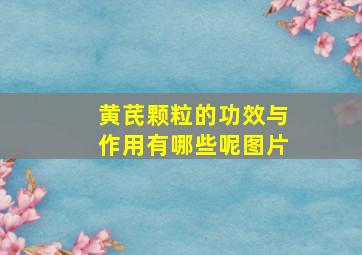 黄芪颗粒的功效与作用有哪些呢图片